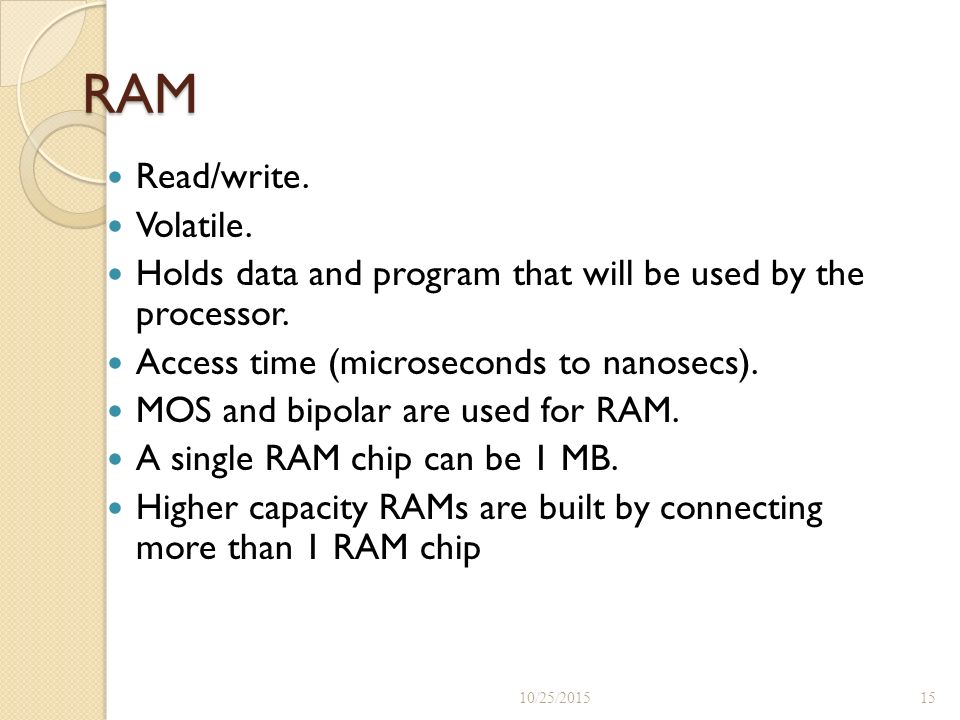 RAM

- Read/write.
- Volatile.
- Holds data and program that will be used by the processor.
- Access time (microseconds to nanosecs).
- MOS and bipolar are used for RAM.
- A single RAM chip can be 1 MB.
- Higher capacity RAMs are built by connecting more than 1 RAM chip

10/25/2015

15